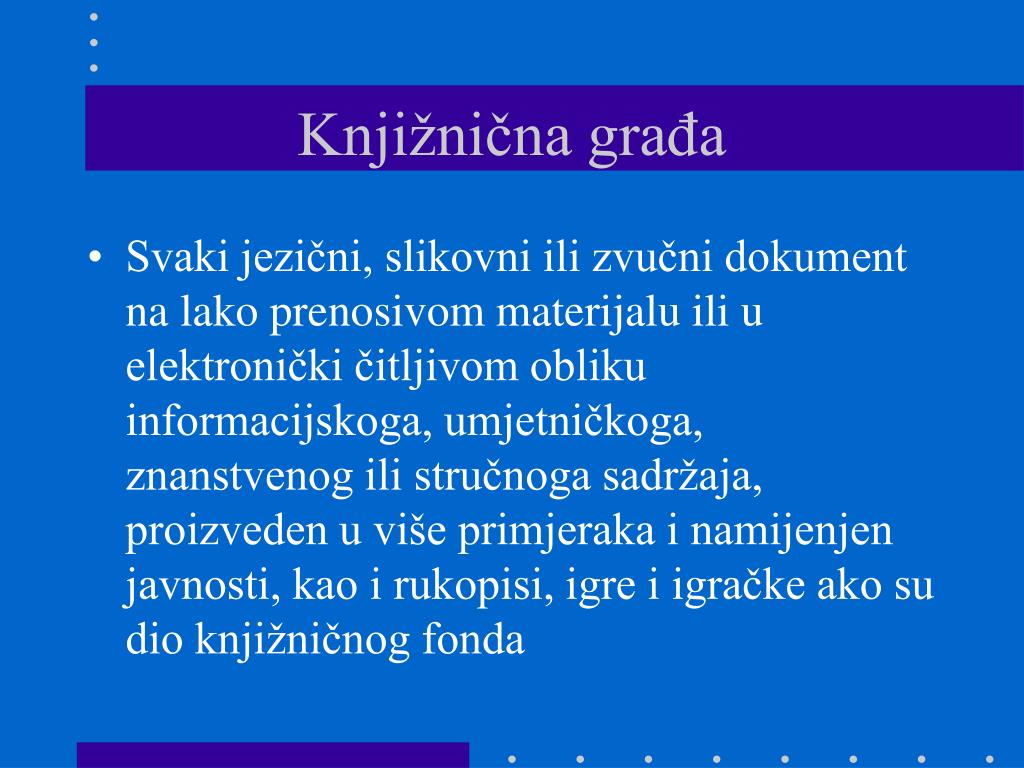 Knjižnična građa

• Svaki jezični, slikovni ili zvučni dokument na lako prenosivom materijalu ili u elektronički čitljivom obliku informacijskoga, umjetničkoga, znanstvenog ili stručnoga sadržaja, proizveden u više primjeraka i namijenjen javnosti, kao i rukopisi, igre i igračke ako su dio knjižničnog fonda